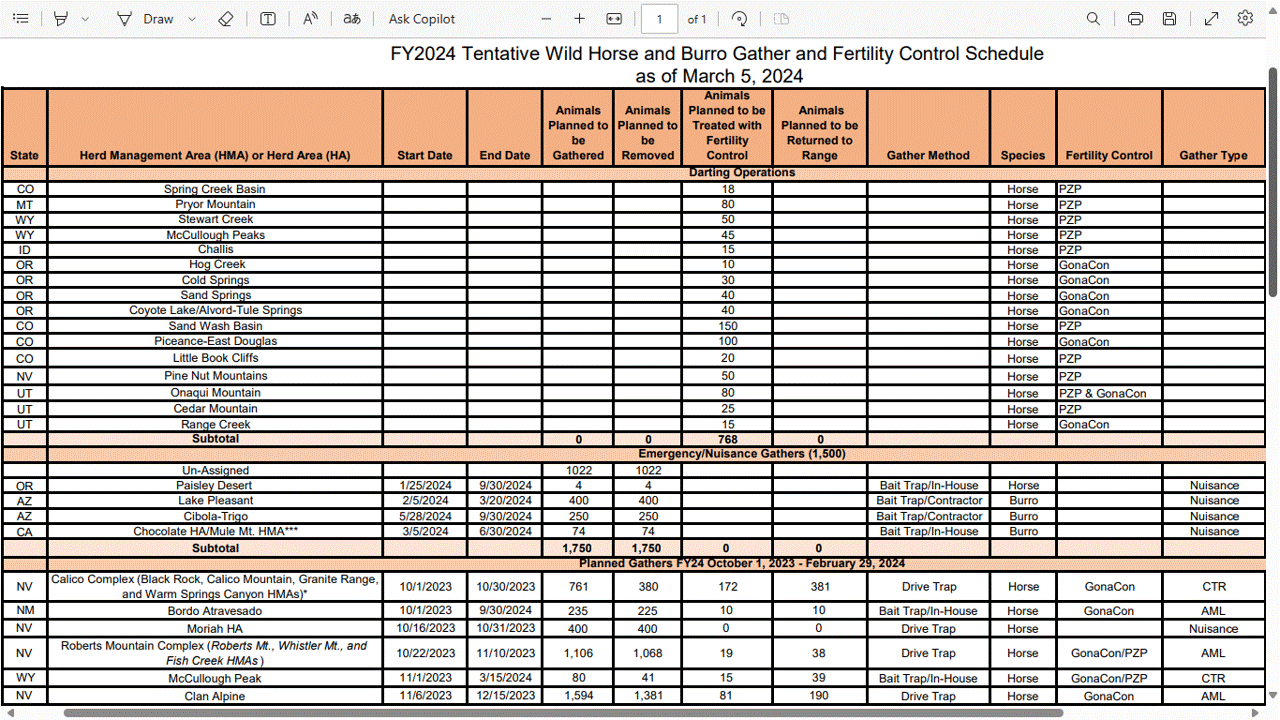 Draw Ask Copilot 1 of 1

FY2024 Tentative Wild Horse and Burro Gather and Fertility Control Schedule
as of March 5, 2024

| State | Herd Management Area (HMA) or Herd Area (HA) | Start Date | End Date | Animals Planned to be Gathered | Animals Planned to be Removed | Animals Planned to be Treated with Fertility Control | Animals Planned to be Returned to Range | Gather Method | Species | Fertility Control | Gather Type |
|---|---|---|---|---|---|---|---|---|---|---|---|
| | Darting Operations | | | | | | | | | | |
| CO | Spring Creek Basin | | | | | 18 | | | Horse | PZP | |
| MT | Pryor Mountain | | | | | 80 | | | Horse | PZP | |
| WY | Stewart Creek | | | | | 50 | | | Horse | PZP | |
| WY | McCullough Peaks | | | | | 45 | | | Horse | PZP | |
| ID | Challis | | | | | 15 | | | Horse | PZP | |
| OR | Hog Creek | | | | | 10 | | | Horse | GonaCon | |
| OR | Cold Springs | | | | | 30 | | | Horse | GonaCon | |
| OR | Sand Springs | | | | | 40 | | | Horse | GonaCon | |
| OR | Coyote Lake/Alvord-Tule Springs | | | | | 40 | | | Horse | GonaCon | |
| CO | Sand Wash Basin | | | | | 150 | | | Horse | PZP | |
| CO | Piceance-East Douglas | | | | | 100 | | | Horse | GonaCon | |
| CO | Little Book Cliffs | | | | | 20 | | | Horse | PZP | |
| NV | Pine Nut Mountains | | | | | 50 | | | Horse | PZP | |
| UT | Onaqui Mountain | | | | | 80 | | | Horse | PZP & GonaCon | |
| UT | Cedar Mountain | | | | | 25 | | | Horse | PZP | |
| UT | Range Creek | | | | | 15 | | | Horse | GonaCon | |
| | Subtotal | | | 0 | 0 | 768 | 0 | | | | |
| | Emergency/Nuisance Gathers (1,500) | | | | | | | | | | |
| | Un-Assigned | | | 1022 | 1022 | | | | | | |
| OR | Paisley Desert | 1/25/2024 | 9/30/2024 | 4 | 4 | | | Bait Trap/In-House | Horse | | Nuisance |
| AZ | Lake Pleasant | 2/5/2024 | 3/20/2024 | 400 | 400 | | | Bait Trap/Contractor | Burro | | Nuisance |
| AZ | Cibola-Trigo | 5/28/2024 | 9/30/2024 | 250 | 250 | | | Bait Trap/Contractor | Burro | | Nuisance |
| CA | Chocolate HA/Mule Mt. HMA*** | 3/5/2024 | 6/30/2024 | 74 | 74 | | | Bait Trap/In-House | Burro | | Nuisance |
| | Subtotal | | | 1,750 | 1,750 | 0 | 0 | | | | |
| | Planned Gathers FY24 October 1, 2023 - February 29, 2024 | | | | | | | | | | |
| NV | Calico Complex (Black Rock, Calico Mountain, Granite Range, and Warm Springs Canyon HMAs)* | 10/1/2023 | 10/30/2023 | 761 | 380 | 172 | 381 | Drive Trap | Horse | GonaCon | CTR |
| NM | Bordo Atravesado | 10/1/2023 | 9/30/2024 | 235 | 225 | 10 | 10 | Bait Trap/In-House | Horse | GonaCon | AML |
| NV | Moriah HA | 10/16/2023 | 10/31/2023 | 400 | 400 | 0 | 0 | Drive Trap | Horse | | Nuisance |
| NV | Roberts Mountain Complex (Roberts Mt., Whistler Mt., and Fish Creek HMAs) | 10/22/2023 | 11/10/2023 | 1,106 | 1,068 | 19 | 38 | Drive Trap | Horse | GonaCon/PZP | AML |
| WY | McCullough Peak | 11/1/2023 | 3/15/2024 | 80 | 41 | 15 | 39 | Bait Trap/In-House | Horse | GonaCon/PZP | CTR |
| NV | Clan Alpine | 11/6/2023 | 12/15/2023 | 1,594 | 1,381 | 81 | 190 | Drive Trap | Horse | GonaCon | AML |